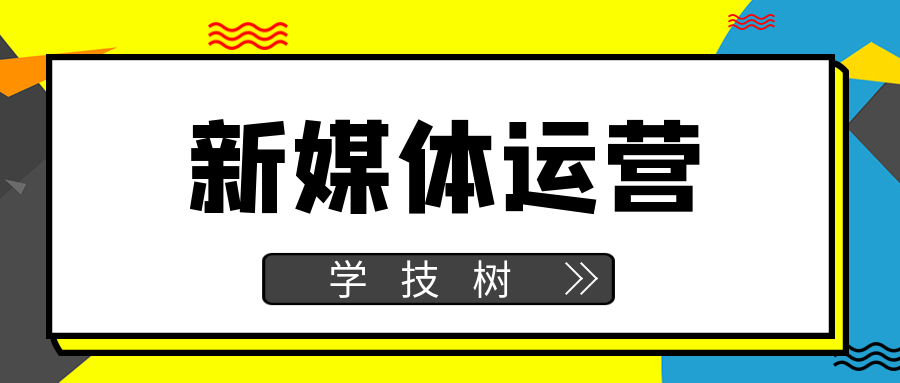 新媒体运营

学 技 树 >>